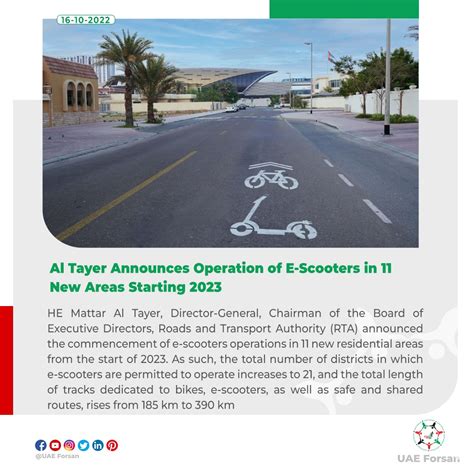 16-10-2022

Al Tayer Announces Operation of E-Scooters in 11 New Areas Starting 2023

HE Mattar Al Tayer, Director-General, Chairman of the Board of Executive Directors, Roads and Transport Authority (RTA) announced the commencement of e-scooters operations in 11 new residential areas from the start of 2023. As such, the total number of districts in which e-scooters are permitted to operate increases to 21, and the total length of tracks dedicated to bikes, e-scooters, as well as safe and shared routes, rises from 185 km to 390 km

@UAE Forsan

UAE Forsan